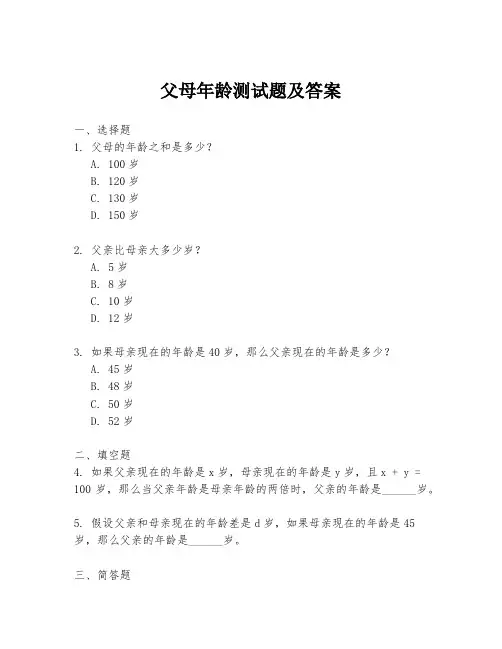 父母年龄测试题及答案

一、选择题
1. 父母的年龄之和是多少？
A. 100 岁
B. 120 岁
C. 130 岁
D. 150 岁

2. 父亲比母亲大多少岁？
A. 5 岁
B. 8 岁
C. 10 岁
D. 12 岁

3. 如果母亲现在的年龄是 40 岁，那么父亲现在的年龄是多少？
A. 45 岁
B. 48 岁
C. 50 岁
D. 52 岁

二、填空题
4. 如果父亲现在的年龄是 x 岁，母亲现在的年龄是 y 岁，且 $x + y = 100$ 岁，那么当父亲年龄是母亲年龄的两倍时，父亲的年龄是______岁。

5. 假设父亲和母亲现在的年龄差是 d 岁，如果母亲现在的年龄是 45 岁，那么父亲的年龄是______岁。

三、简答题